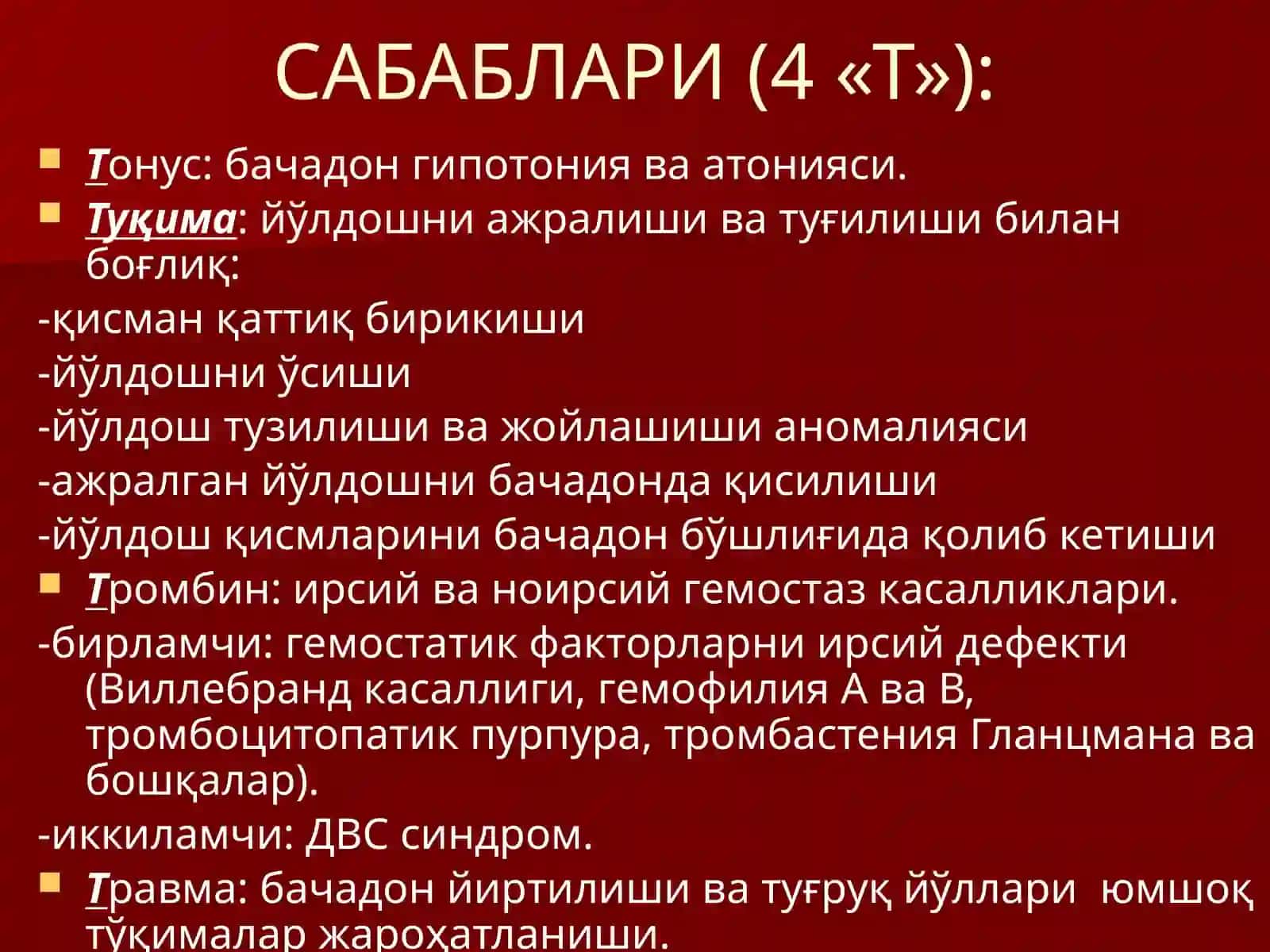 САБАБЛАРИ (4 «Т»):

Тонус: бачадон гипотония ва атонияси.

Туқима: йўлдошни ажралиши ва туғилиши билан боғлиқ:

-қисман қаттиқ бирикиши

-йўлдошни ўсиши

-йўлдош тузилиши ва жойлашиши аномалияси

-ажралган йўлдошни бачадонда қисилиши

-йўлдош қисмларини бачадон бўшлиғида қолиб кетиши

Тромбин: ирсий ва ноирсий гемостаз касалликлари.

-бирламчи: гемостатик факторларни ирсий дефекти (Виллебранд касаллиги, гемофилия А ва В, тромбоцитопатик пурпура, тромбастения Гланцмана ва бошқалар).

-иккиламчи: ДВС синдром.

Травма: бачадон йиртилиши ва туғруқ йўллари юмшоқ тўқималар жароҳатланиши.